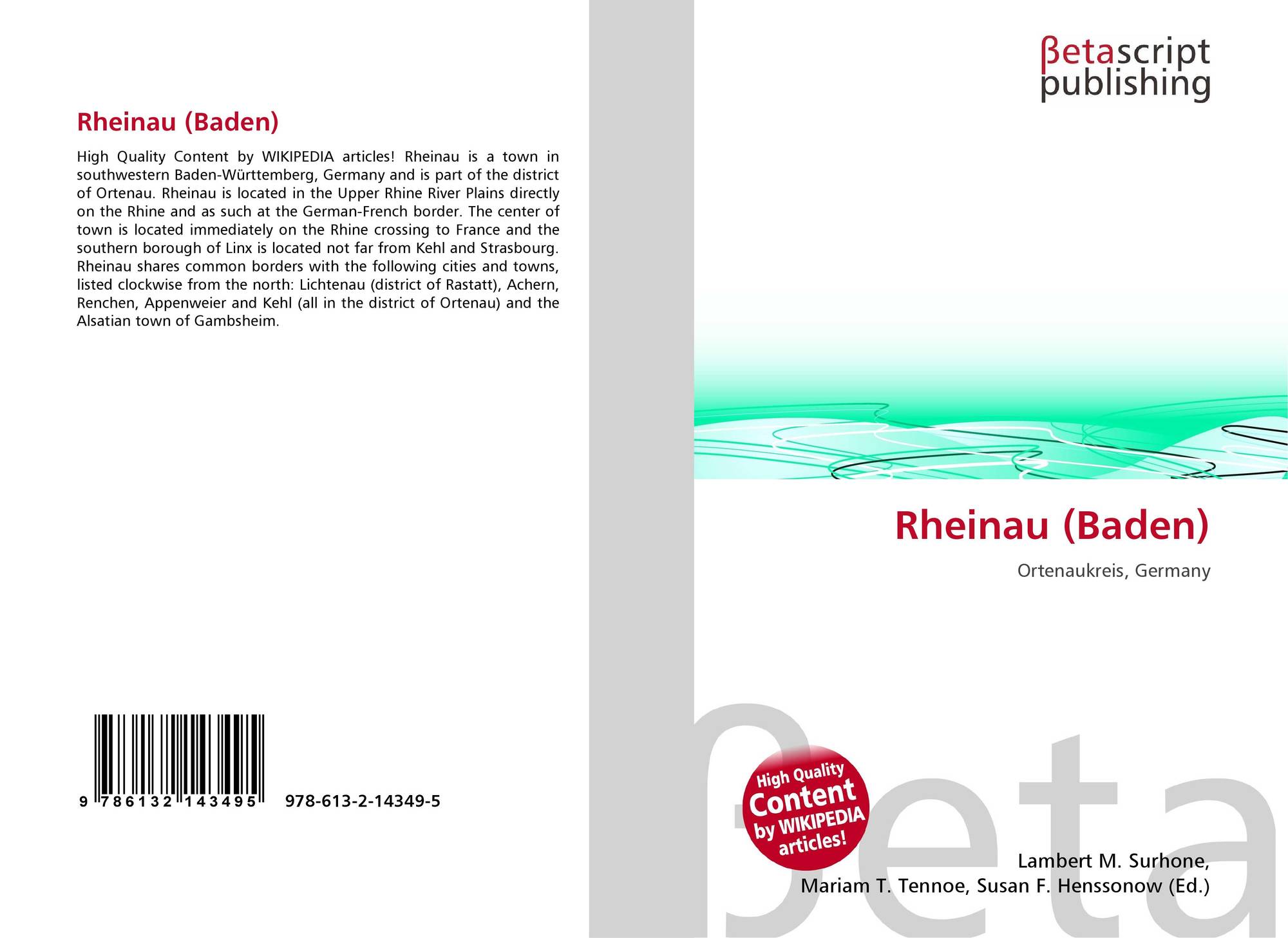 Rheinau (Baden)

High Quality Content by WIKIPEDIA articles! Rheinau is a town in southwestern Baden-Württemberg, Germany and is part of the district of Ortenau. Rheinau is located in the Upper Rhine River Plains directly on the Rhine and as such at the German-French border. The center of town is located immediately on the Rhine crossing to France and the southern borough of Linx is located not far from Kehl and Strasbourg. Rheinau shares common borders with the following cities and towns, listed clockwise from the north: Lichtenau (district of Rastatt), Achern, Renchen, Appenweier and Kehl (all in the district of Ortenau) and the Alsatian town of Gambsheim.

9 786132 143495 978-613-2-14349-5

βetascript
publishing

Rheinau (Baden)

Ortenaukreis, Germany

High Quality
Content
by WIKIPEDIA
articles!

Lambert M. Surhone,
Mariam T. Tennoe, Susan F. Henssonow (Ed.)

βeta